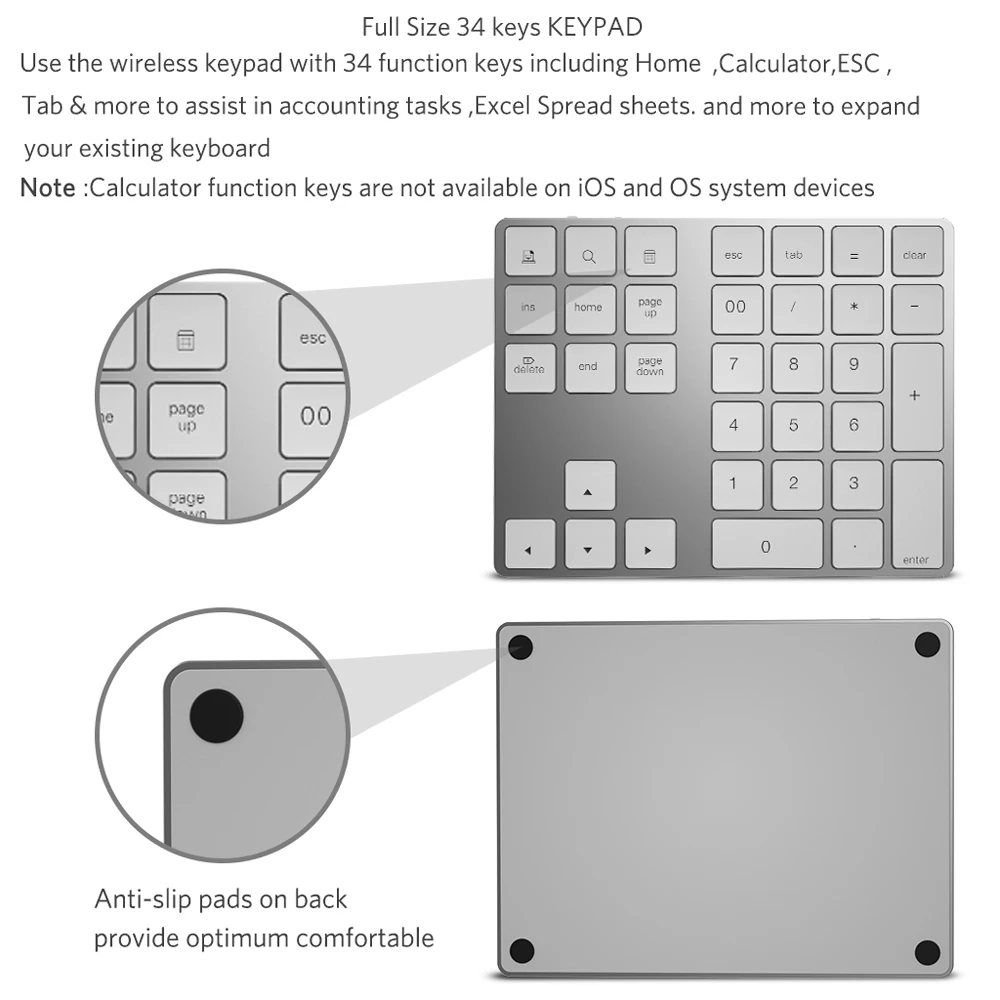 Full Size 34 keys KEYPAD

Use the wireless keypad with 34 function keys including Home ,Calculator,ESC , Tab & more to assist in accounting tasks ,Excel Spread sheets. and more to expand your existing keyboard

Note :Calculator function keys are not available on iOS and OS system devices

esc
page up
00
page down

esc tab = clear
ins home page up 00 / * −
delete end page down 7 8 9 +
4 5 6
1 2 3
0 . enter

Anti-slip pads on back provide optimum comfortable